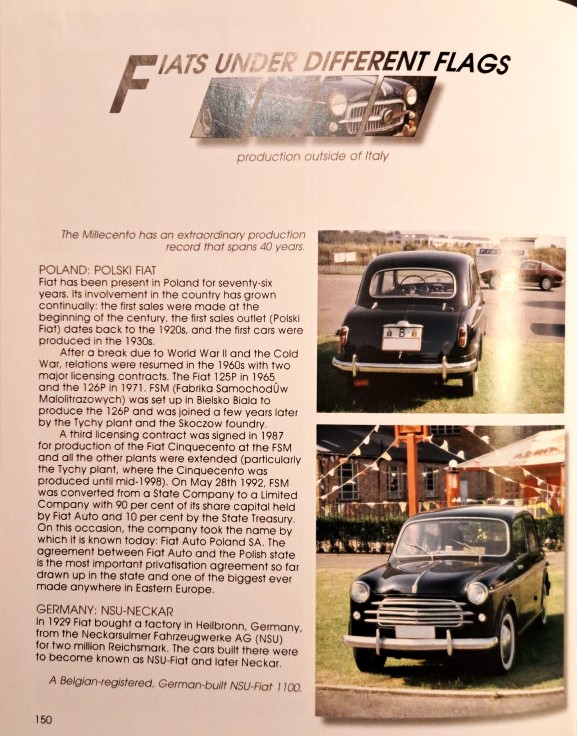 FIATS UNDER DIFFERENT FLAGS

production outside of Italy

The Millecento has an extraordinary production record that spans 40 years.

POLAND: POLSKI FIAT
Fiat has been present in Poland for seventy-six years. Its involvement in the country has grown continually: the first sales were made at the beginning of the century, the first sales outlet (Polski Fiat) dates back to the 1920s, and the first cars were produced in the 1930s.

After a break due to World War II and the Cold War, relations were resumed in the 1960s with two major licensing contracts. The Fiat 125P in 1965 and the 126P in 1971. FSM (Fabrika SamochodÛw Malolitrazowych) was set up in Bielsko Biala to produce the 126P and was joined a few years later by the Tychy plant and the Skoczow foundry.

A third licensing contract was signed in 1987 for production of the Fiat Cinquecento at the FSM and all the other plants were extended (particularly the Tychy plant, where the Cinquecento was produced until mid-1998). On May 28th 1992, FSM was converted from a State Company to a Limited Company with 90 per cent of its share capital held by Fiat Auto and 10 per cent by the State Treasury. On this occasion, the company took the name by which it is known today: Fiat Auto Poland SA. The agreement between Fiat Auto and the Polish state is the most important privatisation agreement so far drawn up in the state and one of the biggest ever made anywhere in Eastern Europe.

GERMANY: NSU-NECKAR
In 1929 Fiat bought a factory in Heilbronn, Germany, from the Neckarsulmer Fahrzeugwerke AG (NSU) for two million Reichsmark. The cars built there were to become known as NSU-Fiat and later Neckar.

A Belgian-registered, German-built NSU-Fiat 1100.

150